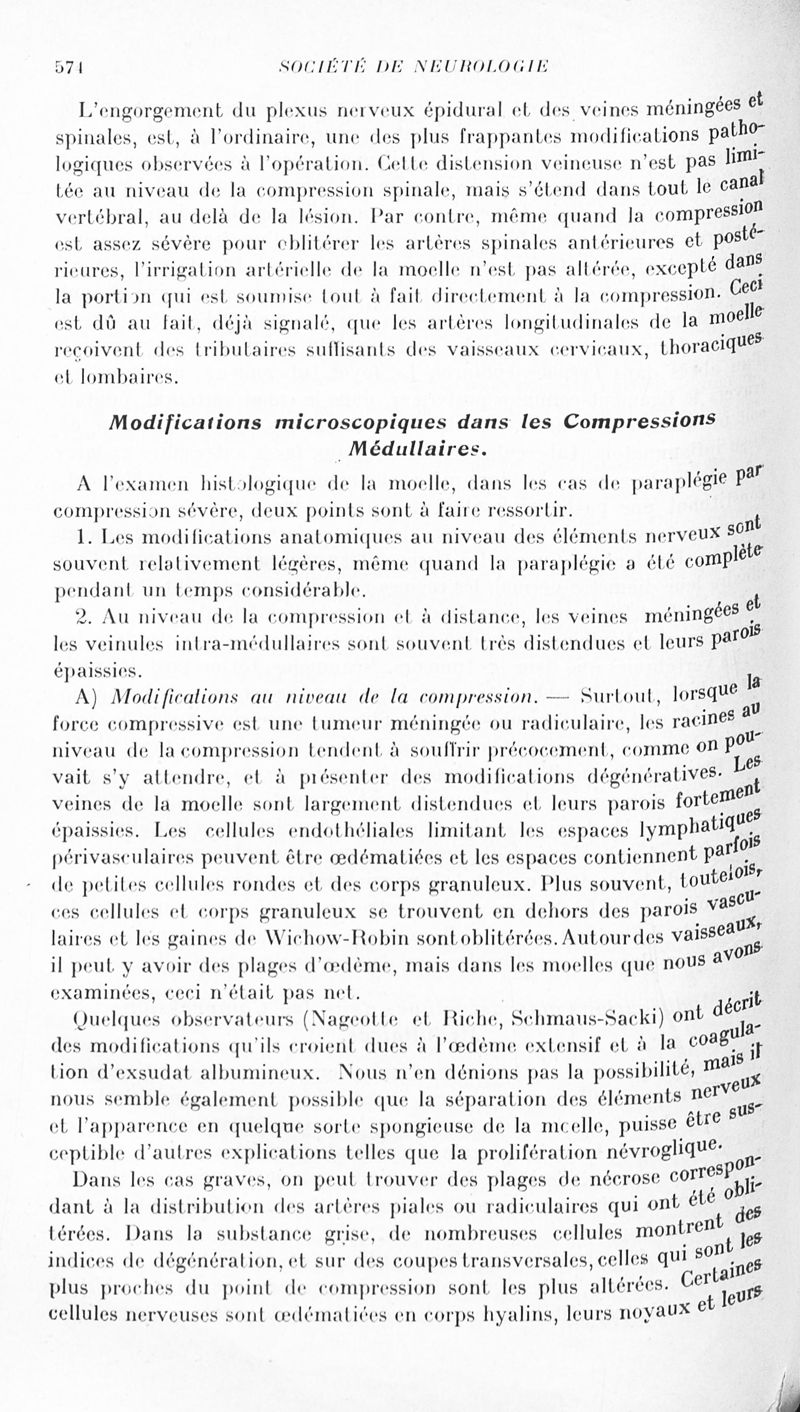 574 SOCIÉTÉ DE NEUROLOGIE

L'engorgement du plexus nerveux épidural et des veines méningées et spinales, est, à l'ordinaire, une des plus frappantes modifications pathologiques observées à l'opération. Cette distension veineuse n'est pas limitée au niveau de la compression spinale, mais s'étend dans tout le canal vertébral, au delà de la lésion. Par contre, même quand la compression est assez sévère pour oblitérer les artères spinales antérieures et postérieures, l'irrigation artérielle de la moelle n'est pas altérée, excepté dans la portion qui est soumise tout à fait directement à la compression. Ceci est dû au fait, déjà signalé, que les artères longitudinales de la moelle reçoivent des tributaires suffisants des vaisseaux cervicaux, thoraciques et lombaires.

Modifications microscopiques dans les Compressions Médullaires.

A l'examen histologique de la moelle, dans les cas de paraplégie par compression sévère, deux points sont à faire ressortir.

1. Les modifications anatomiques au niveau des éléments nerveux sont souvent relativement légères, même quand la paraplégie a été complète pendant un temps considérable.

2. Au niveau de la compression et à distance, les veines méningées et les veinules intra-médullaires sont souvent très distendues et leurs parois épaissies.

A) Modifications au niveau de la compression. — Surtout, lorsque la force compressive est une tumeur méningée ou radiculaire, les racines au niveau de la compression tendent à souffrir précocement, comme on pouvait s'y attendre, et à présenter des modifications dégénératives. Les veines de la moelle sont largement distendues et leurs parois fortement épaissies. Les cellules endothéliales limitant les espaces lymphatiques périvasculaires peuvent être œdématiées et les espaces contiennent parfois de petites cellules rondes et des corps granuleux. Plus souvent, toutefois, ces cellules et corps granuleux se trouvent en dehors des parois vasculaires et les gaines de Wichow-Robin sont oblitérées. Autour des vaisseaux, il peut y avoir des plages d'œdème, mais dans les moelles que nous avons examinées, ceci n'était pas net.

Quelques observateurs (Nageotte et Riche, Schmaus-Sacki) ont décrit des modifications qu'ils croient dues à l'œdème extensif et à la coagulation d'exsudat albumineux. Nous n'en dénions pas la possibilité, mais il nous semble également possible que la séparation des éléments nerveux et l'apparence en quelque sorte spongieuse de la moelle, puisse être susceptible d'autres explications telles que la prolifération névroglique.

Dans les cas graves, on peut trouver des plages de nécrose correspondant à la distribution des artères piales ou radiculaires qui ont été oblitérées. Dans la substance grise, de nombreuses cellules montrent des indices de dégénération, et sur des coupes transversales, celles qui sont les plus proches du point de compression sont les plus altérées. Certaines cellules nerveuses sont œdématiées en corps hyalins, leurs noyaux et leurs